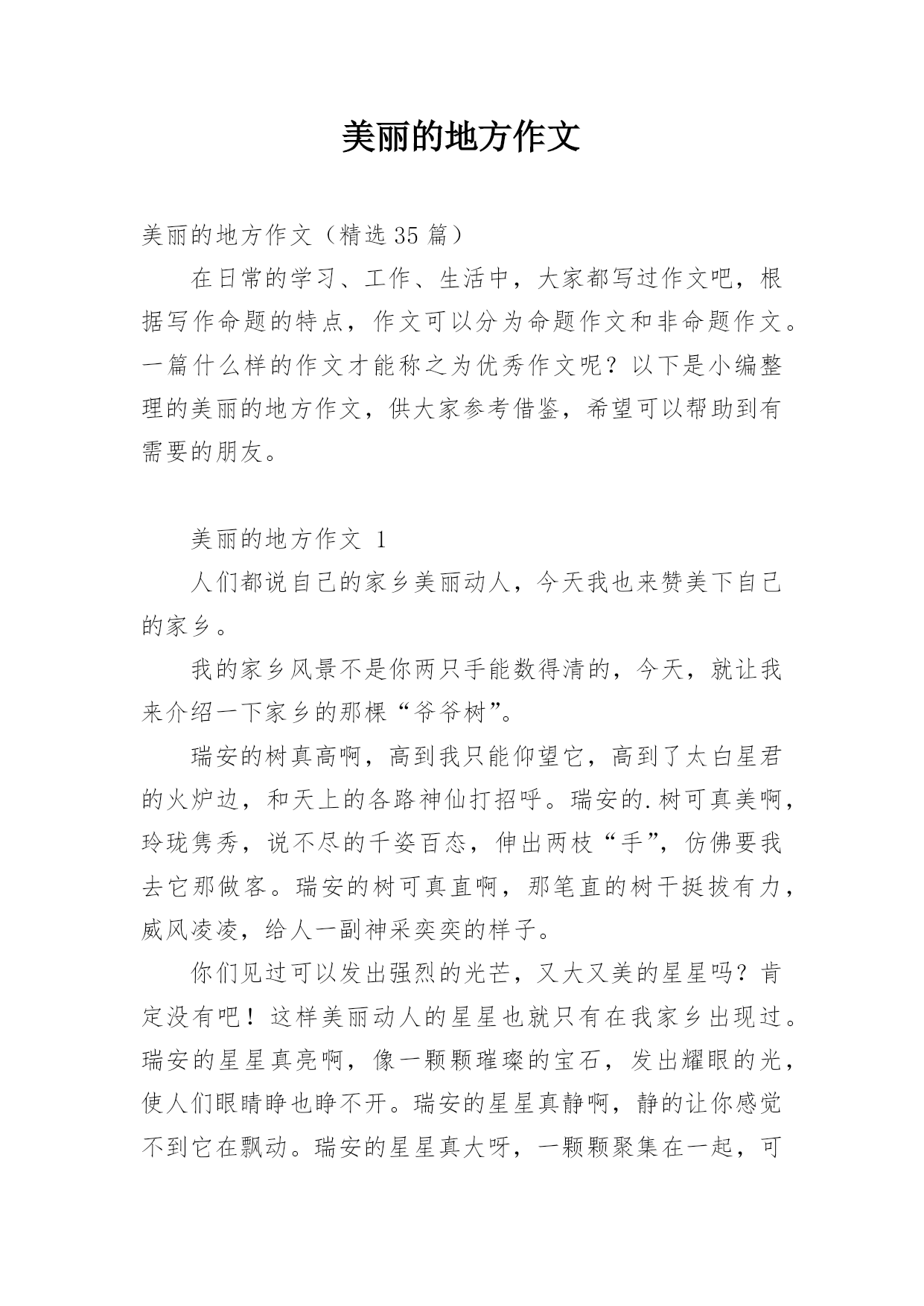 美丽的地方作文

美丽的地方作文（精选 35 篇）

在日常的学习、工作、生活中，大家都写过作文吧，根据写作命题的特点，作文可以分为命题作文和非命题作文。一篇什么样的作文才能称之为优秀作文呢？以下是小编整理的美丽的地方作文，供大家参考借鉴，希望可以帮助到有需要的朋友。

美丽的地方作文 1

人们都说自己的家乡美丽动人，今天我也来赞美下自己的家乡。

我的家乡风景不是你两只手能数得清的，今天，就让我来介绍一下家乡的那棵“爷爷树”。

瑞安的树真高啊，高到我只能仰望它，高到了太白星君的火炉边，和天上的各路神仙打招呼。瑞安的.树可真美啊，玲珑隽秀，说不尽的千姿百态，伸出两枝“手”，仿佛要我去它那做客。瑞安的树可真直啊，那笔直的树干挺拔有力，威风凌凌，给人一副神采奕奕的样子。

你们见过可以发出强烈的光芒，又大又美的星星吗？肯定没有吧！这样美丽动人的星星也就只有在我家乡出现过。瑞安的星星真亮啊，像一颗颗璀璨的宝石，发出耀眼的光，使人们眼睛睁也睁不开。瑞安的星星真静啊，静的让你感觉不到它在飘动。瑞安的星星真大呀，一颗颗聚集在一起，可